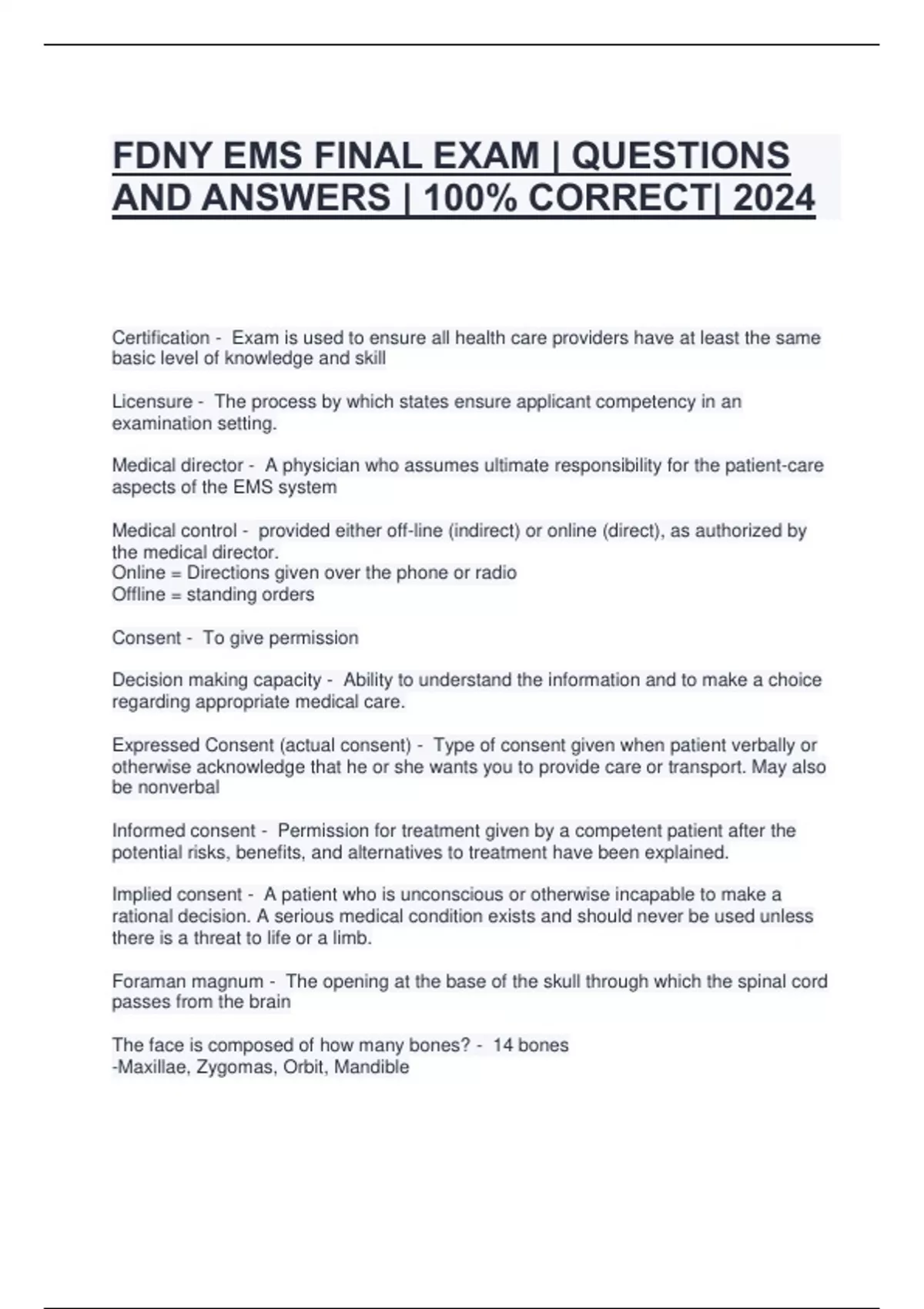 FDNY EMS FINAL EXAM | QUESTIONS AND ANSWERS | 100% CORRECT| 2024

Certification - Exam is used to ensure all health care providers have at least the same basic level of knowledge and skill

Licensure - The process by which states ensure applicant competency in an examination setting.

Medical director - A physician who assumes ultimate responsibility for the patient-care aspects of the EMS system

Medical control - provided either off-line (indirect) or online (direct), as authorized by the medical director.
Online = Directions given over the phone or radio
Offline = standing orders

Consent - To give permission

Decision making capacity - Ability to understand the information and to make a choice regarding appropriate medical care.

Expressed Consent (actual consent) - Type of consent given when patient verbally or otherwise acknowledge that he or she wants you to provide care or transport. May also be nonverbal

Informed consent - Permission for treatment given by a competent patient after the potential risks, benefits, and alternatives to treatment have been explained.

Implied consent - A patient who is unconscious or otherwise incapable to make a rational decision. A serious medical condition exists and should never be used unless there is a threat to life or a limb.

Foraman magnum - The opening at the base of the skull through which the spinal cord passes from the brain

The face is composed of how many bones? - 14 bones
-Maxillae, Zygomas, Orbit, Mandible